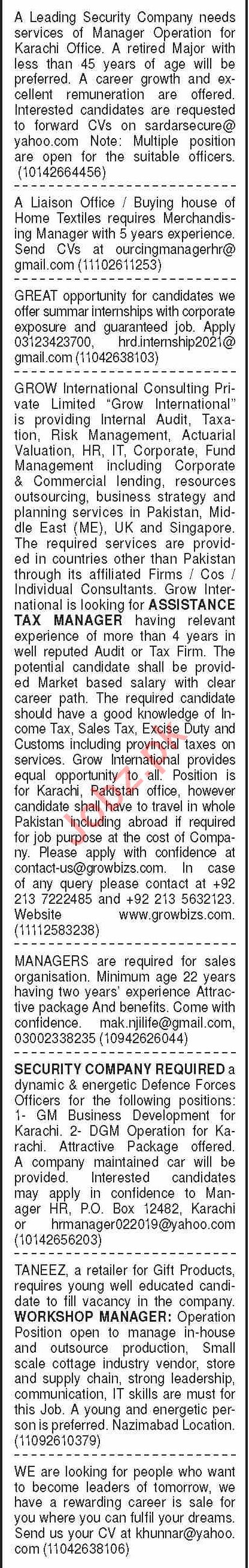 A Leading Security Company needs services of Manager Operation for Karachi Office. A retired Major with less than 45 years of age will be preferred. A career growth and excellent remuneration are offered. Interested candidates are requested to forward CVs on sardarsecure@yahoo.com Note: Multiple position are open for the suitable officers. (10142664456)

A Liaison Office / Buying house of Home Textiles requires Merchandising Manager with 5 years experience. Send CVs at ourcingmanagerhr@gmail.com (11102611253)

GREAT opportunity for candidates we offer summar internships with corporate exposure and guaranteed job. Apply 03123423700, hrd.internship2021@gmail.com (11042638103)

GROW International Consulting Private Limited "Grow International" is providing Internal Audit, Taxation, Risk Management, Actuarial Valuation, HR, IT, Corporate, Fund Management including Corporate & Commercial lending, resources outsourcing, business strategy and planning services in Pakistan, Middle East (ME), UK and Singapore. The required services are provided in countries other than Pakistan through its affiliated Firms / Cos / Individual Consultants. Grow International is looking for ASSISTANCE TAX MANAGER having relevant experience of more than 4 years in well reputed Audit or Tax Firm. The potential candidate shall be provided Market based salary with clear career path. The required candidate should have a good knowledge of Income Tax, Sales Tax, Excise Duty and Customs including provincial taxes on services. Grow International provides equal opportunity to all. Position is for Karachi, Pakistan office, however candidate shall have to travel in whole Pakistan including abroad if required for job purpose at the cost of Company. Please apply with confidence at contact-us@growbizs.com. In case of any query please contact at +92 213 7222485 and +92 213 5632123. Website www.growbizs.com. (11112583238)

MANAGERS are required for sales organisation. Minimum age 22 years having two years' experience Attractive package And benefits. Come with confidence. mak.njilife@gmail.com, 03002338235 (10942626044)

SECURITY COMPANY REQUIRED a dynamic & energetic Defence Forces Officers for the following positions: 1- GM Business Development for Karachi. 2- DGM Operation for Karachi. Attractive Package offered. A company maintained car will be provided. Interested candidates may apply in confidence to Manager HR, P.O. Box 12482, Karachi or hrmanager022019@yahoo.com (10142656203)

TANEEZ, a retailer for Gift Products, requires young well educated candidate to fill vacancy in the company. WORKSHOP MANAGER: Operation Position open to manage in-house and outsource production, Small scale cottage industry vendor, store and supply chain, strong leadership, communication, IT skills are must for this Job. A young and energetic person is preferred. Nazimabad Location. (11092610379)

WE are looking for people who want to become leaders of tomorrow, we have a rewarding career is sale for you where you can fulfil your dreams. Send us your CV at khunnar@yahoo.com (11042638106)